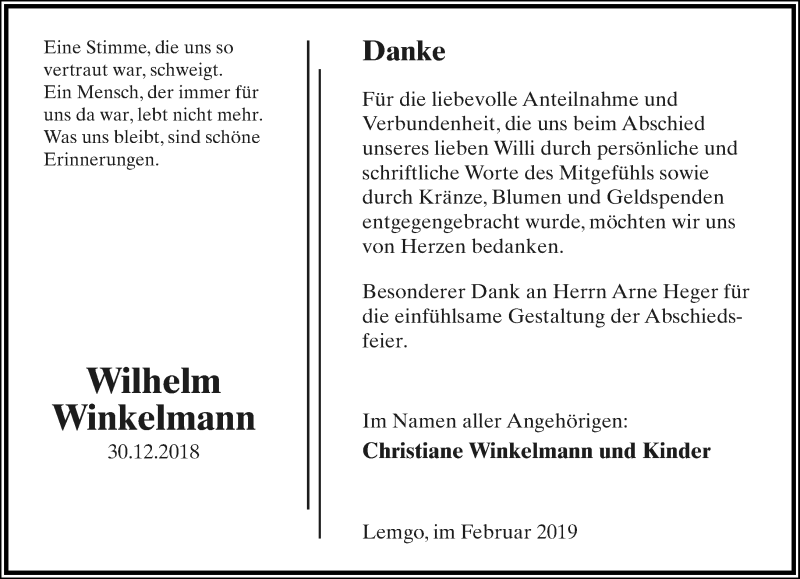 Eine Stimme, die uns so vertraut war, schweigt.
Ein Mensch, der immer für uns da war, lebt nicht mehr.
Was uns bleibt, sind schöne Erinnerungen.

Wilhelm Winkelmann
30.12.2018

Danke

Für die liebevolle Anteilnahme und Verbundenheit, die uns beim Abschied unseres lieben Willi durch persönliche und schriftliche Worte des Mitgefühls sowie durch Kränze, Blumen und Geldspenden entgegengebracht wurde, möchten wir uns von Herzen bedanken.

Besonderer Dank an Herrn Arne Heger für die einfühlsame Gestaltung der Abschiedsfeier.

Im Namen aller Angehörigen:
Christiane Winkelmann und Kinder

Lemgo, im Februar 2019